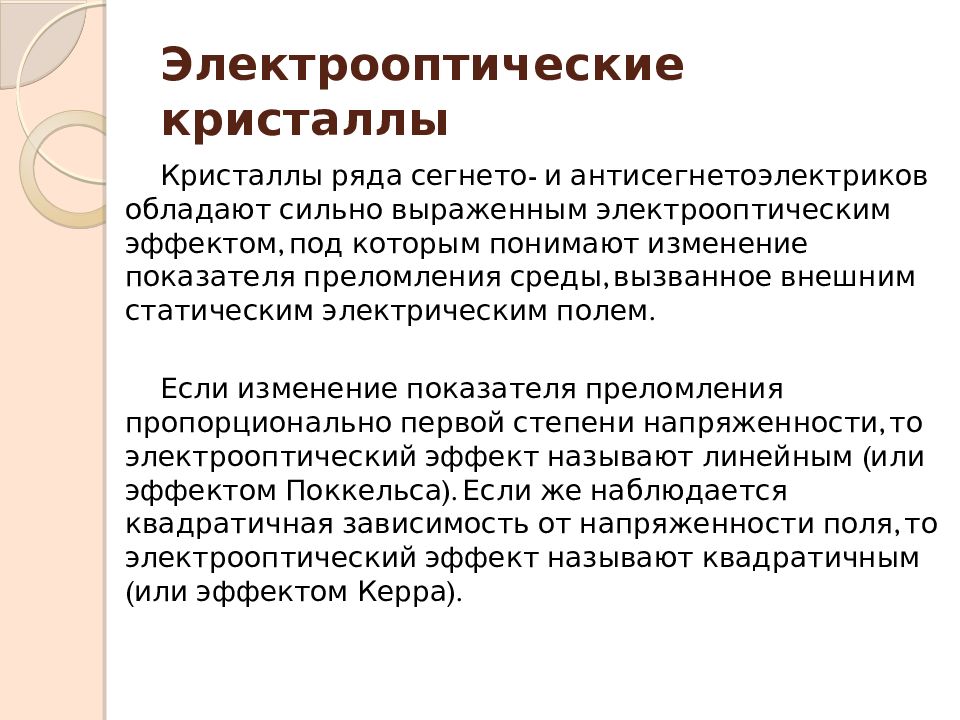 Электрооптические кристаллы

Кристаллы ряда сегнето- и антисегнетоэлектриков обладают сильно выраженным электрооптическим эффектом, под которым понимают изменение показателя преломления среды, вызванное внешним статическим электрическим полем.

Если изменение показателя преломления пропорционально первой степени напряженности, то электрооптический эффект называют линейным (или эффектом Поккельса). Если же наблюдается квадратичная зависимость от напряженности поля, то электрооптический эффект называют квадратичным (или эффектом Керра).